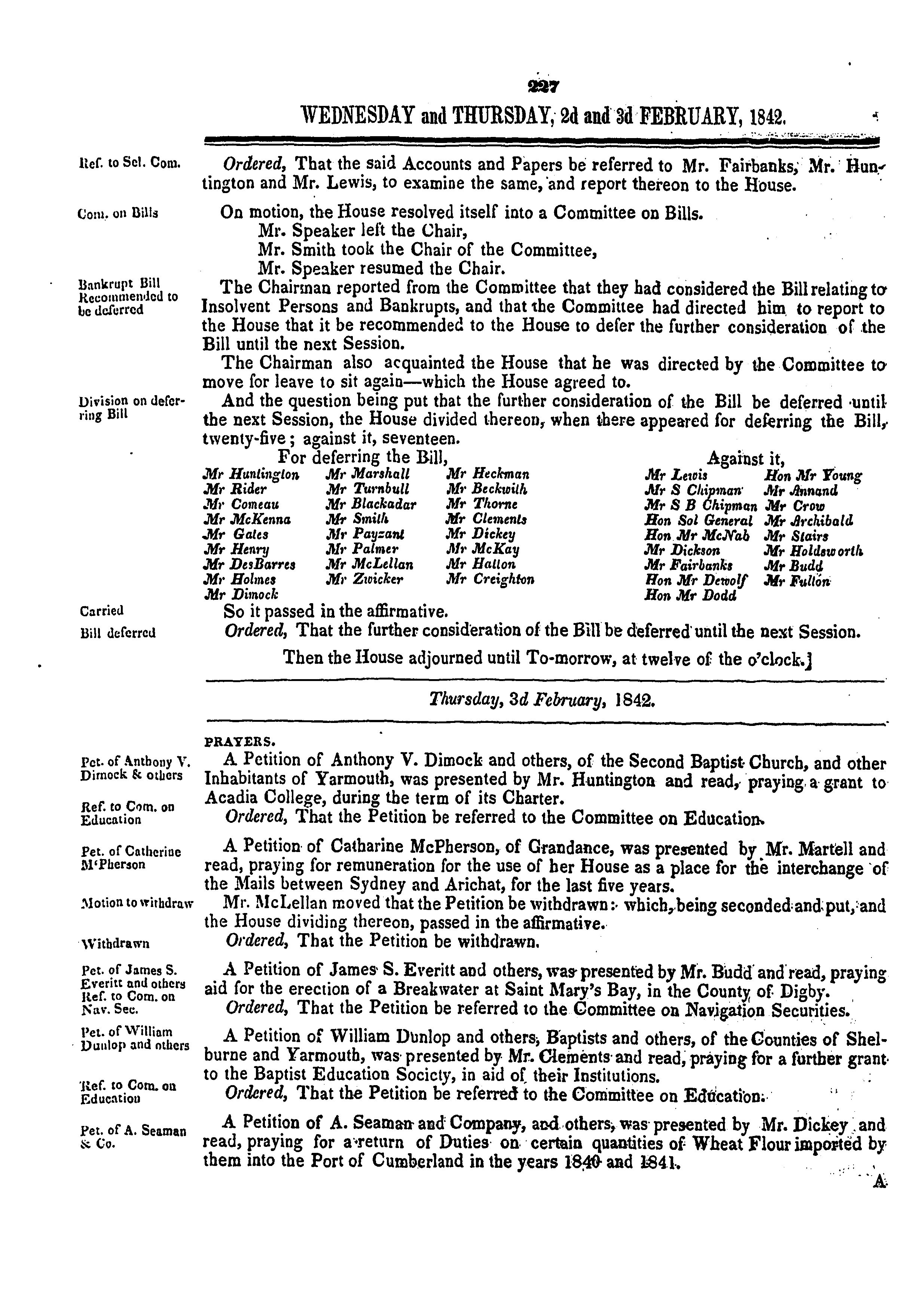 227

WEDNESDAY and THURSDAY, 2d and 3d FEBRUARY, 1842.

Ref. to Sel. Com.

Ordered, That the said Accounts and Papers be referred to Mr. Fairbanks, Mr. Huntington and Mr. Lewis, to examine the same, and report thereon to the House.

Com. on Bills

On motion, the House resolved itself into a Committee on Bills.
Mr. Speaker left the Chair,
Mr. Smith took the Chair of the Committee,
Mr. Speaker resumed the Chair.

Bankrupt Bill Recommended to be deferred

The Chairman reported from the Committee that they had considered the Bill relating to Insolvent Persons and Bankrupts, and that the Committee had directed him to report to the House that it be recommended to the House to defer the further consideration of the Bill until the next Session.

The Chairman also acquainted the House that he was directed by the Committee to move for leave to sit again—which the House agreed to.

Division on deferring Bill

And the question being put that the further consideration of the Bill be deferred until the next Session, the House divided thereon, when there appeared for deferring the Bill, twenty-five; against it, seventeen.

For deferring the Bill,

Mr Huntington
Mr Rider
Mr Comeau
Mr McKenna
Mr Gates
Mr Henry
Mr DesBarres
Mr Holmes
Mr Dimock

Mr Marshall
Mr Turnbull
Mr Blackadar
Mr Smith
Mr Payzant
Mr Palmer
Mr McLellan
Mr Zwicker

Mr Heckman
Mr Beckwith
Mr Thorne
Mr Clements
Mr Dickey
Mr McKay
Mr Hatton
Mr Creighton

Against it,

Mr Lewis
Mr S Chipman
Mr S B Chipman
Hon Sol General
Hon Mr McNab
Mr Dickson
Mr Fairbanks
Hon Mr Dewolf
Hon Mr Dodd

Hon Mr Young
Mr Annand
Mr Crow
Mr Archibald
Mr Stairs
Mr Holdsworth
Mr Budd
Mr Fulton

Carried

So it passed in the affirmative.

Bill deferred

Ordered, That the further consideration of the Bill be deferred until the next Session.

Then the House adjourned until To-morrow, at twelve of the o'clock.]

Thursday, 3d February, 1842.

PRAYERS.

Pet. of Anthony V. Dimock & others

A Petition of Anthony V. Dimock and others, of the Second Baptist Church, and other Inhabitants of Yarmouth, was presented by Mr. Huntington and read, praying a grant to Acadia College, during the term of its Charter.

Ref. to Com. on Education

Ordered, That the Petition be referred to the Committee on Education.

Pet. of Catherine M'Pherson

A Petition of Catharine McPherson, of Grandance, was presented by Mr. Martell and read, praying for remuneration for the use of her House as a place for the interchange of the Mails between Sydney and Arichat, for the last five years.

Motion to withdraw

Mr. McLellan moved that the Petition be withdrawn: which, being seconded and put, and the House dividing thereon, passed in the affirmative.

Withdrawn

Ordered, That the Petition be withdrawn.

Pet. of James S. Everitt and others Ref. to Com. on Nav. Sec.

A Petition of James S. Everitt and others, was presented by Mr. Budd and read, praying aid for the erection of a Breakwater at Saint Mary's Bay, in the County of Digby.

Ordered, That the Petition be referred to the Committee on Navigation Securities.

Pet. of William Dunlop and others

A Petition of William Dunlop and others, Baptists and others, of the Counties of Shelburne and Yarmouth, was presented by Mr. Clements and read, praying for a further grant to the Baptist Education Society, in aid of their Institutions.

Ref. to Com. on Education

Ordered, That the Petition be referred to the Committee on Education.

Pet. of A. Seaman & Co.

A Petition of A. Seaman and Company, and others, was presented by Mr. Dickey and read, praying for a return of Duties on certain quantities of Wheat Flour imported by them into the Port of Cumberland in the years 1840 and 1841.

A